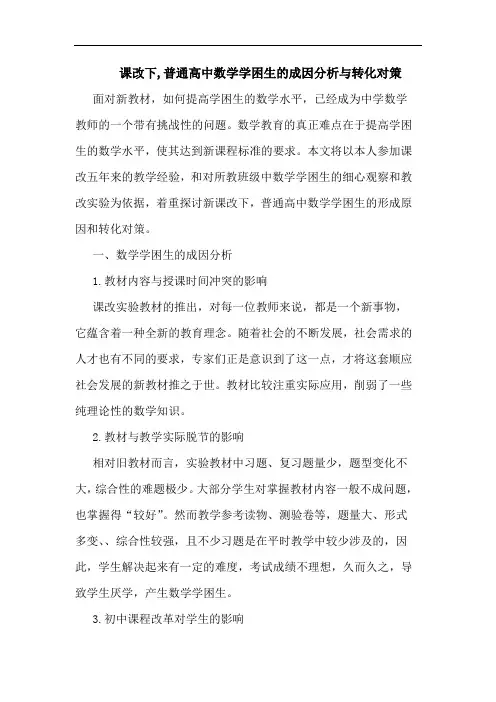 课改下,普通高中数学学困生的成因分析与转化对策

面对新教材，如何提高学困生的数学水平，已经成为中学数学教师的一个带有挑战性的问题。数学教育的真正难点在于提高学困生的数学水平，使其达到新课程标准的要求。本文将以本人参加课改五年来的教学经验，和对所教班级中数学学困生的细心观察和教改实验为依据，着重探讨新课改下，普通高中数学学困生的形成原因和转化对策。

一、数学学困生的成因分析

1.教材内容与授课时间冲突的影响

课改实验教材的推出，对每一位教师来说，都是一个新事物，它蕴含着一种全新的教育理念。随着社会的不断发展，社会需求的人才也有不同的要求，专家们正是意识到了这一点，才将这套顺应社会发展的新教材推之于世。教材比较注重实际应用，削弱了一些纯理论性的数学知识。

2.教材与教学实际脱节的影响

相对旧教材而言，实验教材中习题、复习题量少，题型变化不大，综合性的难题极少。大部分学生对掌握教材内容一般不成问题，也掌握得“较好”。然而教学参考读物、测验卷等，题量大、形式多变、、综合性较强，且不少习题是在平时教学中较少涉及的，因此，学生解决起来有一定的难度，考试成绩不理想，久而久之，导致学生厌学，产生数学学困生。

3.初中课程改革对学生的影响